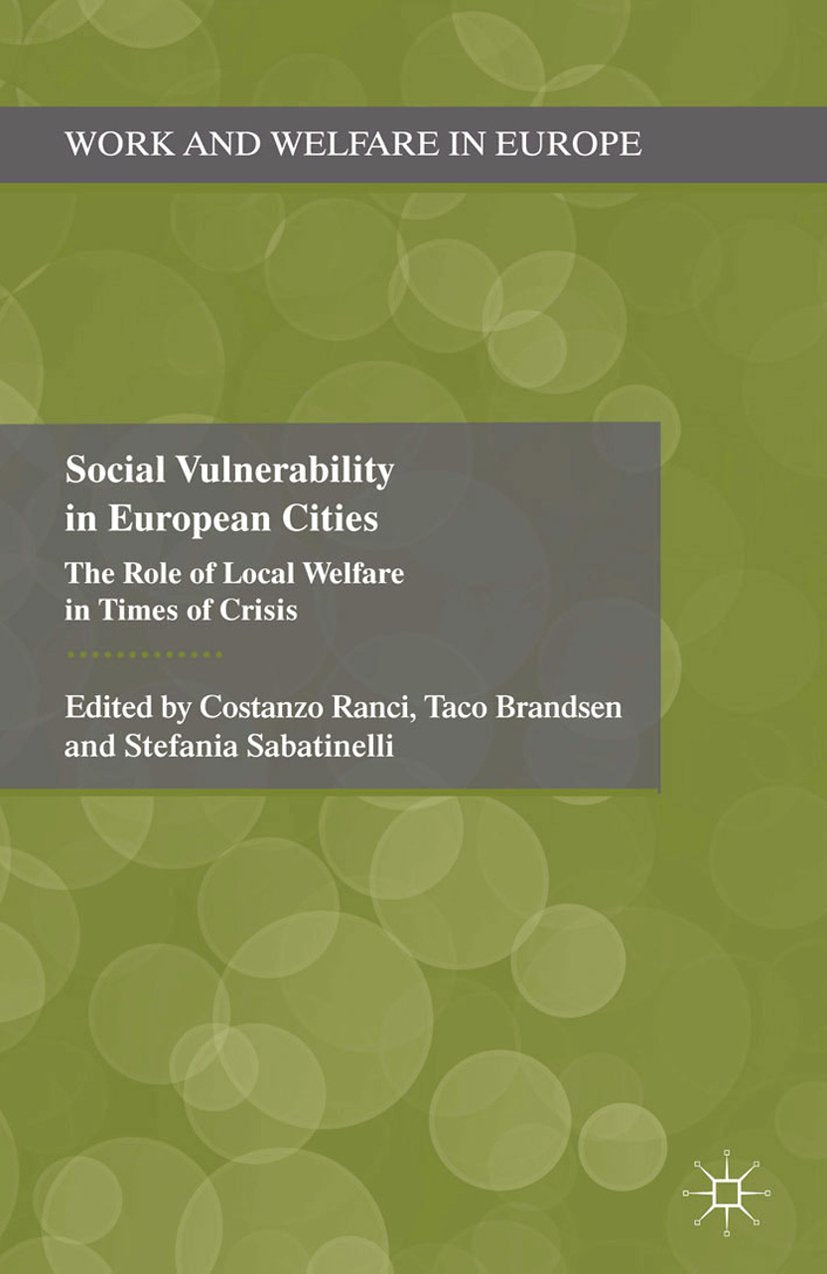 WORK AND WELFARE IN EUROPE

Social Vulnerability in European Cities

The Role of Local Welfare in Times of Crisis

Edited by Costanzo Ranci, Taco Brandsen and Stefania Sabatinelli